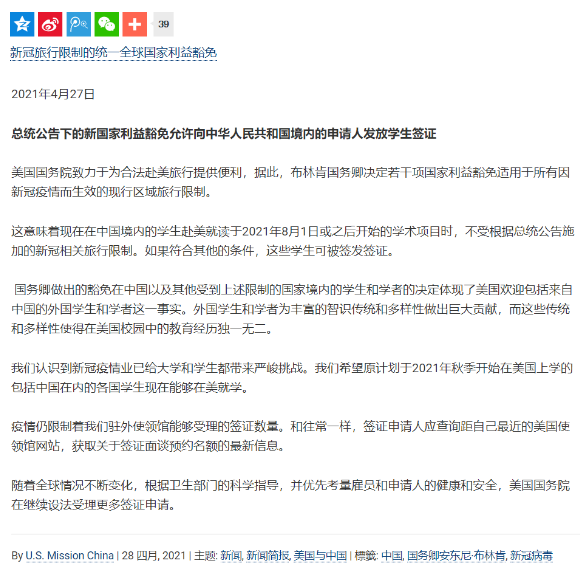 39

新冠旅行限制的统一全球国家利益豁免

2021年4月27日

总统公告下的新国家利益豁免允许向中华人民共和国境内的申请人发放学生签证

美国国务院致力于为合法赴美旅行提供便利，据此，布林肯国务卿决定若干项国家利益豁免适用于所有因新冠疫情而生效的现行区域旅行限制。

这意味着现在在中国境内的学生赴美就读于2021年8月1日或之后开始的学术项目时，不受根据总统公告施加的新冠相关旅行限制。如果符合其他的条件，这些学生可被签发签证。

国务卿做出的豁免在中国以及其他受到上述限制的国家境内的学生和学者的决定体现了美国欢迎包括来自中国的外国学生和学者这一事实。外国学生和学者为丰富的智识传统和多样性做出巨大贡献，而这些传统和多样性使得在美国校园中的教育经历独一无二。

我们认识到新冠疫情业已给大学和学生都带来严峻挑战。我们希望原计划于2021年秋季开始在美国上学的包括中国在内的各国学生现在能够在美就学。

疫情仍限制着我们驻外使领馆能够受理的签证数量。和往常一样，签证申请人应查询距自己最近的美国使领馆网站，获取关于签证面谈预约名额的最新信息。

随着全球情况不断变化，根据卫生部门的科学指导，并优先考量雇员和申请人的健康和安全，美国国务院在继续设法受理更多签证申请。

By U.S. Mission China | 28 四月, 2021 | 主题: 新闻, 新闻简报, 美国与中国 | 標籤: 中国, 国务卿安东尼·布林肯, 新冠病毒